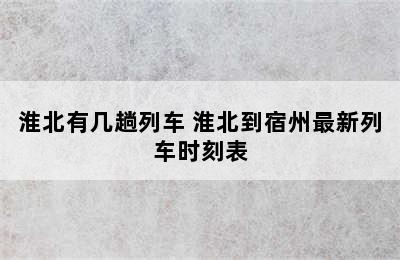 淮北有几趟列车 淮北到宿州最新列车时刻表